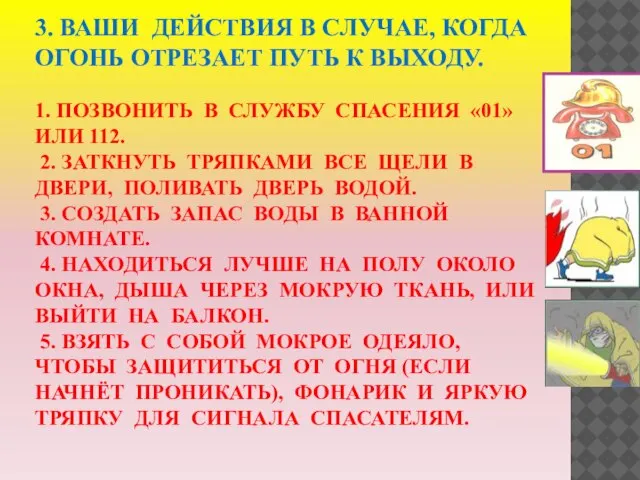 3. ВАШИ ДЕЙСТВИЯ В СЛУЧАЕ, КОГДА ОГОНЬ ОТРЕЗАЕТ ПУТЬ К ВЫХОДУ.

1. ПОЗВОНИТЬ В СЛУЖБУ СПАСЕНИЯ «01» ИЛИ 112.
2. ЗАТКНУТЬ ТРЯПКАМИ ВСЕ ЩЕЛИ В ДВЕРИ, ПОЛИВАТЬ ДВЕРЬ ВОДОЙ.
3. СОЗДАТЬ ЗАПАС ВОДЫ В ВАННОЙ КОМНАТЕ.
4. НАХОДИТЬСЯ ЛУЧШЕ НА ПОЛУ ОКОЛО ОКНА, ДЫША ЧЕРЕЗ МОКРУЮ ТКАНЬ, ИЛИ ВЫЙТИ НА БАЛКОН.
5. ВЗЯТЬ С СОБОЙ МОКРОЕ ОДЕЯЛО, ЧТОБЫ ЗАЩИТИТЬСЯ ОТ ОГНЯ (ЕСЛИ НАЧНЁТ ПРОНИКАТЬ), ФОНАРИК И ЯРКУЮ ТРЯПКУ ДЛЯ СИГНАЛА СПАСАТЕЛЯМ.

01